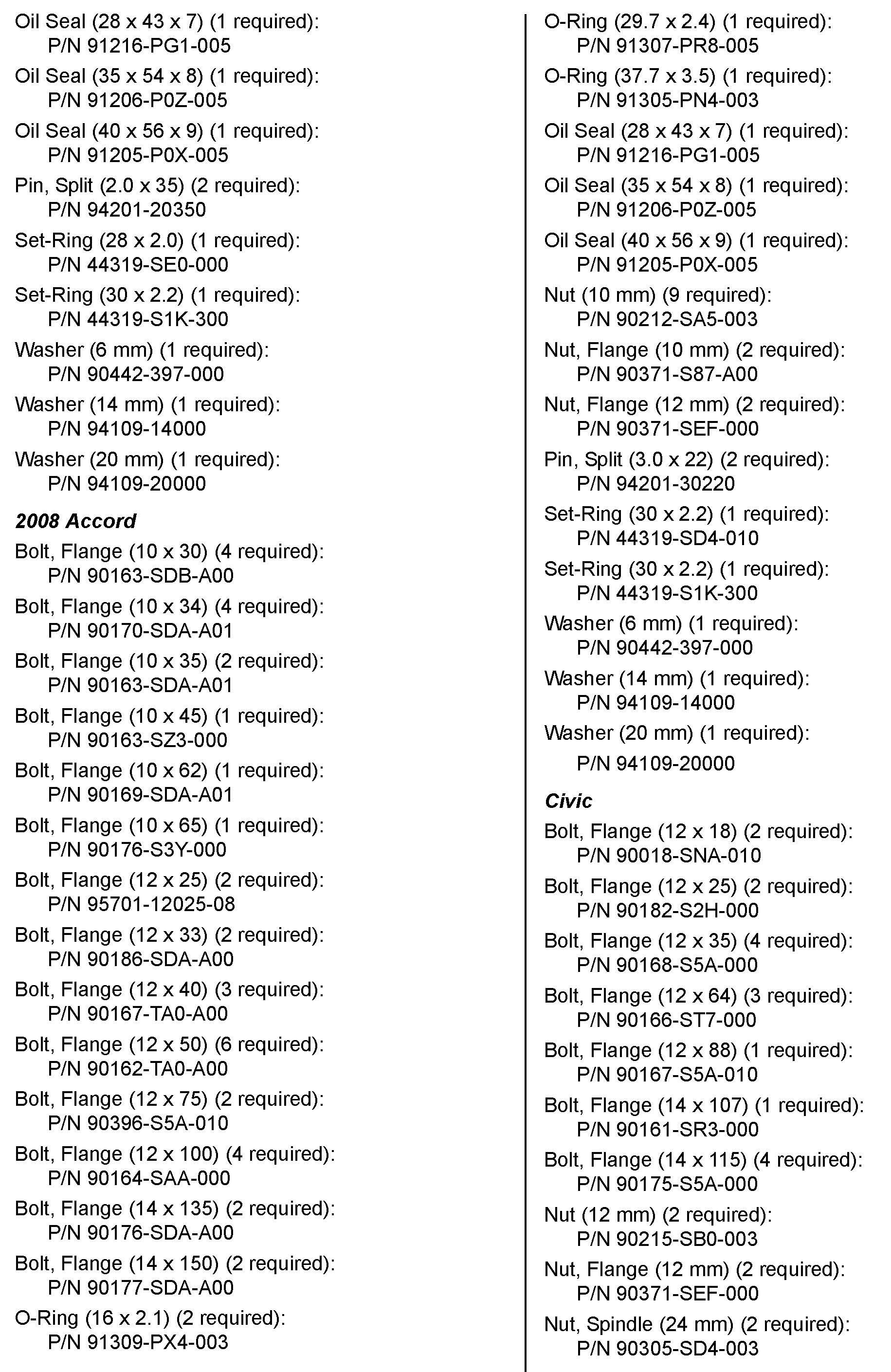 Oil Seal (28 x 43 x 7) (1 required):
P/N 91216-PG1-005

Oil Seal (35 x 54 x 8) (1 required):
P/N 91206-P0Z-005

Oil Seal (40 x 56 x 9) (1 required):
P/N 91205-P0X-005

Pin, Split (2.0 x 35) (2 required):
P/N 94201-20350

Set-Ring (28 x 2.0) (1 required):
P/N 44319-SE0-000

Set-Ring (30 x 2.2) (1 required):
P/N 44319-S1K-300

Washer (6 mm) (1 required):
P/N 90442-397-000

Washer (14 mm) (1 required):
P/N 94109-14000

Washer (20 mm) (1 required):
P/N 94109-20000

2008 Accord

Bolt, Flange (10 x 30) (4 required):
P/N 90163-SDB-A00

Bolt, Flange (10 x 34) (4 required):
P/N 90170-SDA-A01

Bolt, Flange (10 x 35) (2 required):
P/N 90163-SDA-A01

Bolt, Flange (10 x 45) (1 required):
P/N 90163-SZ3-000

Bolt, Flange (10 x 62) (1 required):
P/N 90169-SDA-A01

Bolt, Flange (10 x 65) (1 required):
P/N 90176-S3Y-000

Bolt, Flange (12 x 25) (2 required):
P/N 95701-12025-08

Bolt, Flange (12 x 33) (2 required):
P/N 90186-SDA-A00

Bolt, Flange (12 x 40) (3 required):
P/N 90167-TA0-A00

Bolt, Flange (12 x 50) (6 required):
P/N 90162-TA0-A00

Bolt, Flange (12 x 75) (2 required):
P/N 90396-S5A-010

Bolt, Flange (12 x 100) (4 required):
P/N 90164-SAA-000

Bolt, Flange (14 x 135) (2 required):
P/N 90176-SDA-A00

Bolt, Flange (14 x 150) (2 required):
P/N 90177-SDA-A00

O-Ring (16 x 2.1) (2 required):
P/N 91309-PX4-003

O-Ring (29.7 x 2.4) (1 required):
P/N 91307-PR8-005

O-Ring (37.7 x 3.5) (1 required):
P/N 91305-PN4-003

Oil Seal (28 x 43 x 7) (1 required):
P/N 91216-PG1-005

Oil Seal (35 x 54 x 8) (1 required):
P/N 91206-P0Z-005

Oil Seal (40 x 56 x 9) (1 required):
P/N 91205-P0X-005

Nut (10 mm) (9 required):
P/N 90212-SA5-003

Nut, Flange (10 mm) (2 required):
P/N 90371-S87-A00

Nut, Flange (12 mm) (2 required):
P/N 90371-SEF-000

Pin, Split (3.0 x 22) (2 required):
P/N 94201-30220

Set-Ring (30 x 2.2) (1 required):
P/N 44319-SD4-010

Set-Ring (30 x 2.2) (1 required):
P/N 44319-S1K-300

Washer (6 mm) (1 required):
P/N 90442-397-000

Washer (14 mm) (1 required):
P/N 94109-14000

Washer (20 mm) (1 required):
P/N 94109-20000

Civic

Bolt, Flange (12 x 18) (2 required):
P/N 90018-SNA-010

Bolt, Flange (12 x 25) (2 required):
P/N 90182-S2H-000

Bolt, Flange (12 x 35) (4 required):
P/N 90168-S5A-000

Bolt, Flange (12 x 64) (3 required):
P/N 90166-ST7-000

Bolt, Flange (12 x 88) (1 required):
P/N 90167-S5A-010

Bolt, Flange (14 x 107) (1 required):
P/N 90161-SR3-000

Bolt, Flange (14 x 115) (4 required):
P/N 90175-S5A-000

Nut (12 mm) (2 required):
P/N 90215-SB0-003

Nut, Flange (12 mm) (2 required):
P/N 90371-SEF-000

Nut, Spindle (24 mm) (2 required):
P/N 90305-SD4-003